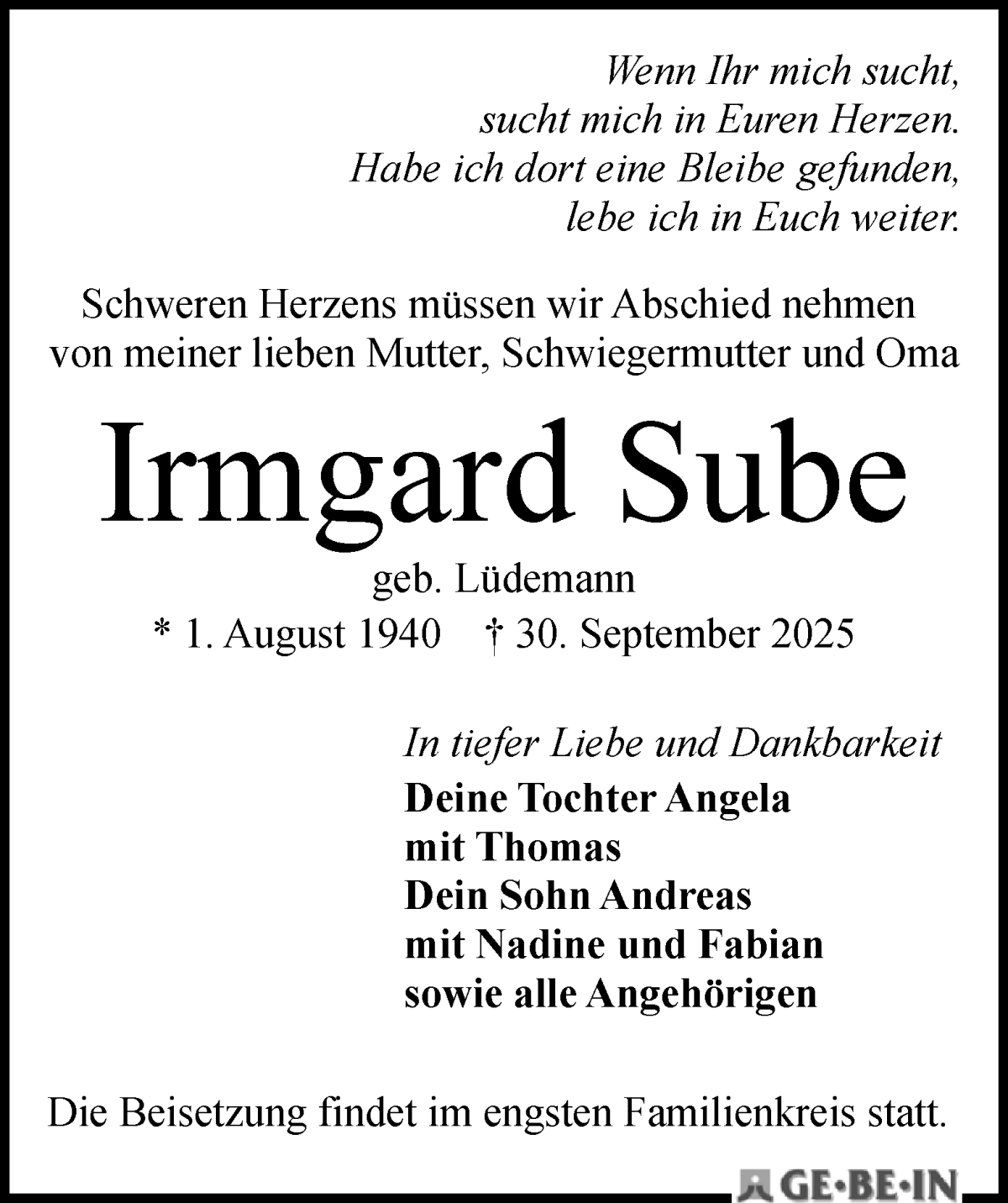 Wenn Ihr mich sucht,
sucht mich in Euren Herzen.
Habe ich dort eine Bleibe gefunden,
lebe ich in Euch weiter.

Schweren Herzens müssen wir Abschied nehmen von meiner lieben Mutter, Schwiegermutter und Oma

Irmgard Sube

geb. Lüdemann
* 1. August 1940 † 30. September 2025

In tiefer Liebe und Dankbarkeit
Deine Tochter Angela
mit Thomas
Dein Sohn Andreas
mit Nadine und Fabian
sowie alle Angehörigen

Die Beisetzung findet im engsten Familienkreis statt.

GE·BE·IN